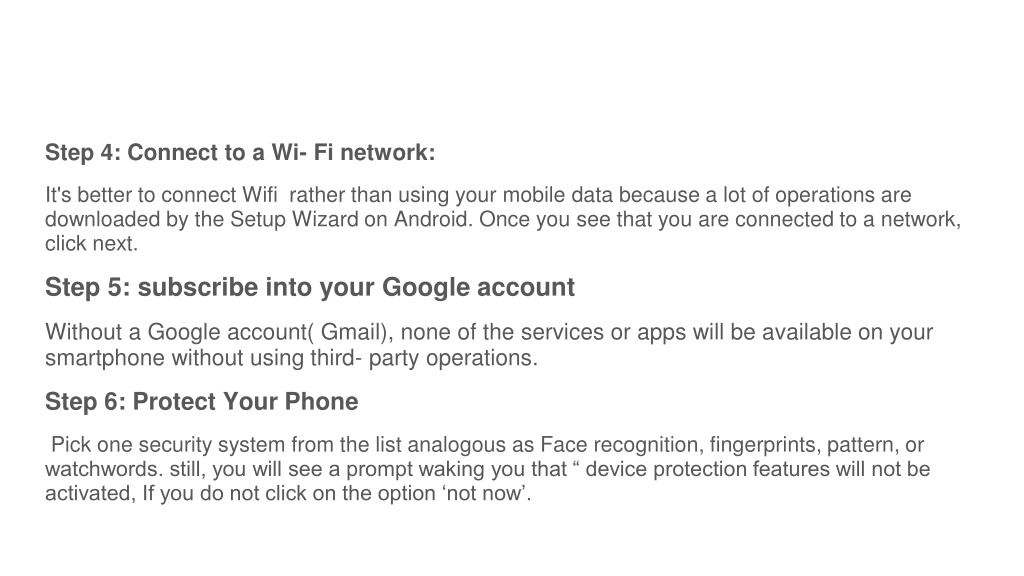 Step 4: Connect to a Wi- Fi network:

It's better to connect Wifi rather than using your mobile data because a lot of operations are downloaded by the Setup Wizard on Android. Once you see that you are connected to a network, click next.

Step 5: subscribe into your Google account

Without a Google account( Gmail), none of the services or apps will be available on your smartphone without using third- party operations.

Step 6: Protect Your Phone

Pick one security system from the list analogous as Face recognition, fingerprints, pattern, or watchwords. still, you will see a prompt waking you that " device protection features will not be activated, If you do not click on the option 'not now'.